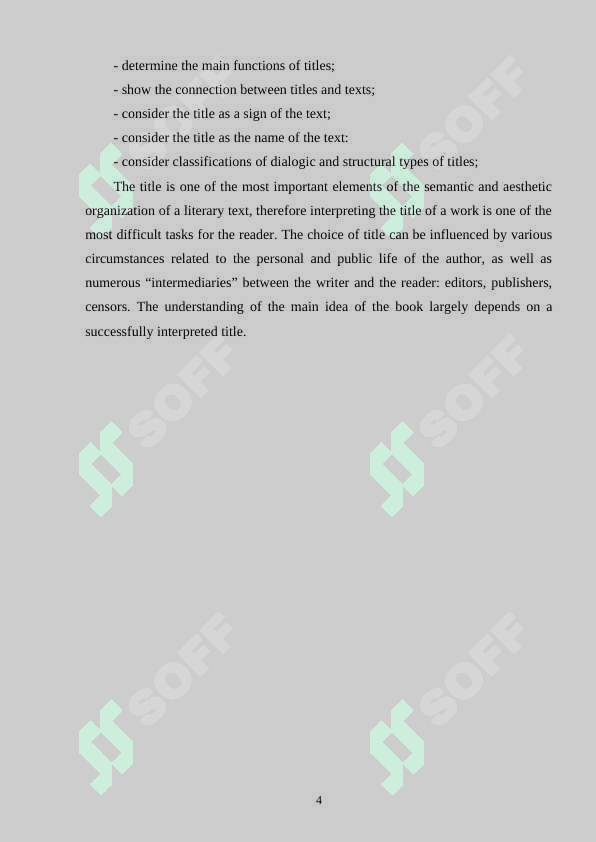 - determine the main functions of titles;
- show the connection between titles and texts;
- consider the title as a sign of the text;
- consider the title as the name of the text:
- consider classifications of dialogic and structural types of titles;

The title is one of the most important elements of the semantic and aesthetic organization of a literary text, therefore interpreting the title of a work is one of the most difficult tasks for the reader. The choice of title can be influenced by various circumstances related to the personal and public life of the author, as well as numerous “intermediaries” between the writer and the reader: editors, publishers, censors. The understanding of the main idea of the book largely depends on a successfully interpreted title.

SOFF
SOFF
SOFF
SOFF
SOFF
SOFF

4